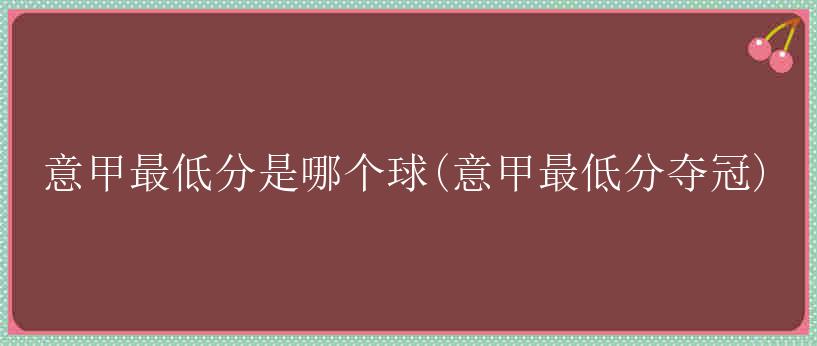 意甲最低分是哪个球(意甲最低分夺冠)